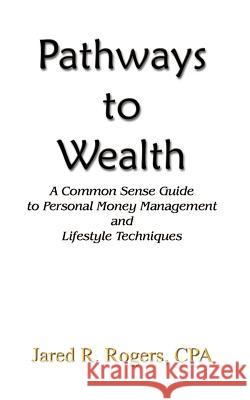 Pathways to Wealth

A Common Sense Guide to Personal Money Management and Lifestyle Techniques

Jared R. Rogers, CPA

Kraina Książek